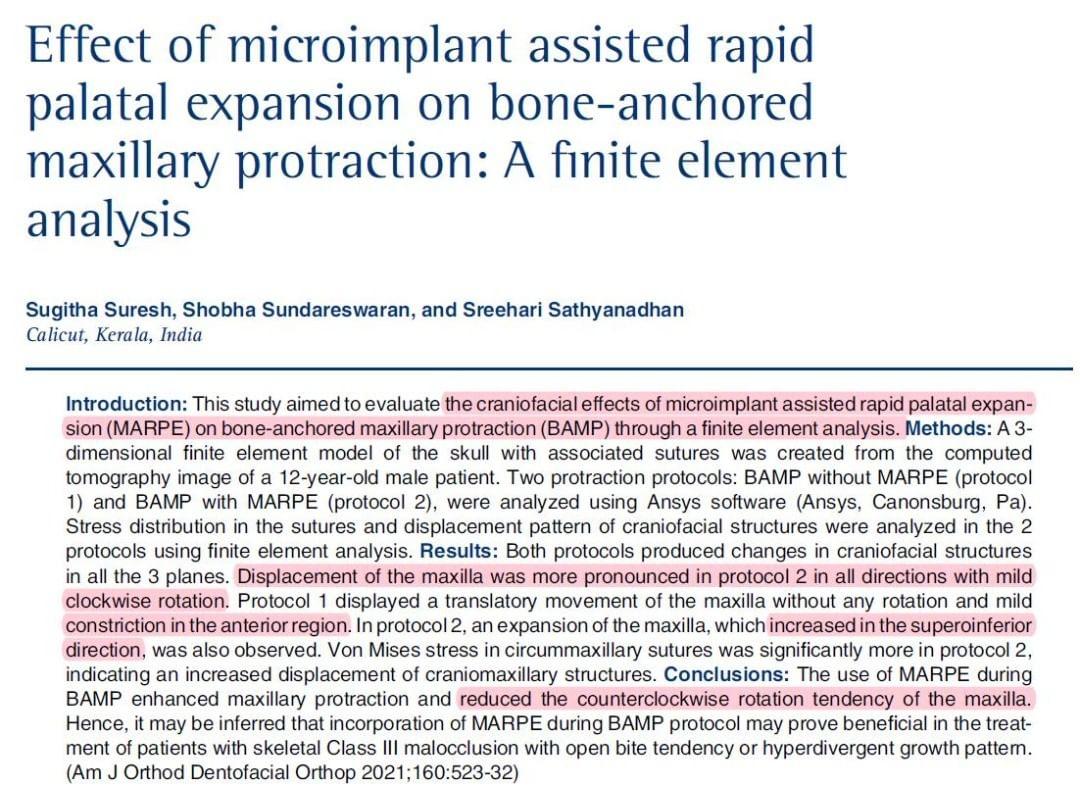 Effect of microimplant assisted rapid palatal expansion on bone-anchored maxillary protraction: A finite element analysis

Sugitha Suresh, Shobha Sundareswaran, and Sreehari Sathyanadhan
Calicut, Kerala, India

Introduction: This study aimed to evaluate the craniofacial effects of microimplant assisted rapid palatal expansion (MARPE) on bone-anchored maxillary protraction (BAMP) through a finite element analysis. Methods: A 3-dimensional finite element model of the skull with associated sutures was created from the computed tomography image of a 12-year-old male patient. Two protraction protocols: BAMP without MARPE (protocol 1) and BAMP with MARPE (protocol 2), were analyzed using Ansys software (Ansys, Canonsburg, Pa). Stress distribution in the sutures and displacement pattern of craniofacial structures were analyzed in the 2 protocols using finite element analysis. Results: Both protocols produced changes in craniofacial structures in all the 3 planes. Displacement of the maxilla was more pronounced in protocol 2 in all directions with mild clockwise rotation. Protocol 1 displayed a translatory movement of the maxilla without any rotation and mild constriction in the anterior region. In protocol 2, an expansion of the maxilla, which increased in the superoinferior direction, was also observed. Von Mises stress in circummaxillary sutures was significantly more in protocol 2, indicating an increased displacement of craniomaxillary structures. Conclusions: The use of MARPE during BAMP enhanced maxillary protraction and reduced the counterclockwise rotation tendency of the maxilla. Hence, it may be inferred that incorporation of MARPE during BAMP protocol may prove beneficial in the treatment of patients with skeletal Class III malocclusion with open bite tendency or hyperdivergent growth pattern. (Am J Orthod Dentofacial Orthop 2021;160:523-32)